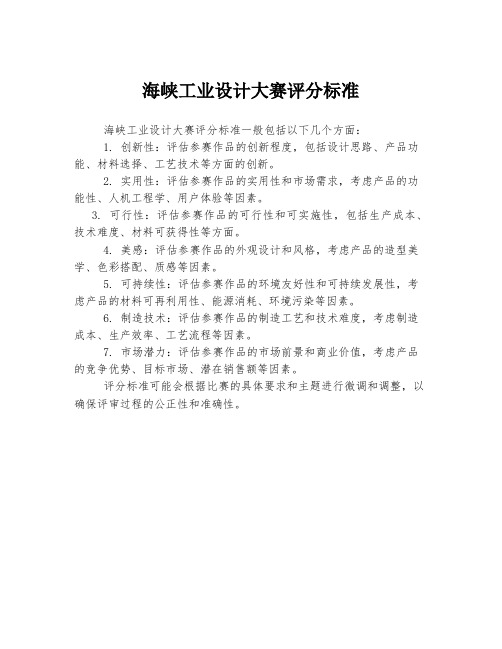 海峡工业设计大赛评分标准

海峡工业设计大赛评分标准一般包括以下几个方面：

1. 创新性：评估参赛作品的创新程度，包括设计思路、产品功能、材料选择、工艺技术等方面的创新。

2. 实用性：评估参赛作品的实用性和市场需求，考虑产品的功能性、人机工程学、用户体验等因素。

3. 可行性：评估参赛作品的可行性和可实施性，包括生产成本、技术难度、材料可获得性等方面。

4. 美感：评估参赛作品的外观设计和风格，考虑产品的造型美学、色彩搭配、质感等因素。

5. 可持续性：评估参赛作品的环境友好性和可持续发展性，考虑产品的材料可再利用性、能源消耗、环境污染等因素。

6. 制造技术：评估参赛作品的制造工艺和技术难度，考虑制造成本、生产效率、工艺流程等因素。

7. 市场潜力：评估参赛作品的市场前景和商业价值，考虑产品的竞争优势、目标市场、潜在销售额等因素。

评分标准可能会根据比赛的具体要求和主题进行微调和调整，以确保评审过程的公正性和准确性。